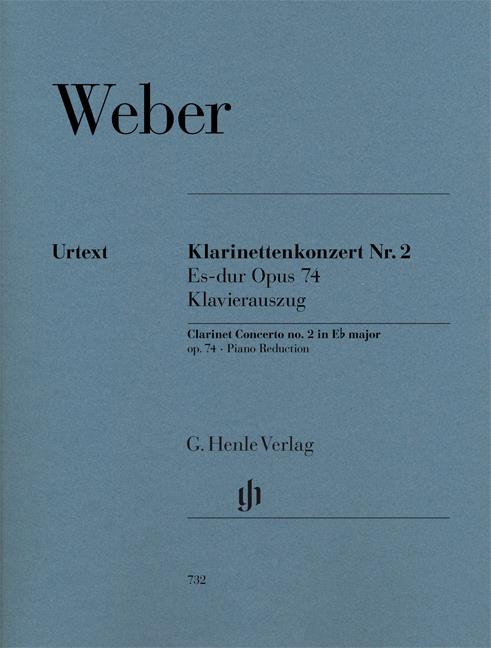 Weber

Urtext

Klarinettenkonzert Nr. 2
Es-dur Opus 74
Klavierauszug

Clarinet Concerto no. 2 in E♭ major
op. 74 · Piano Reduction

G. Henle Verlag

gh

732